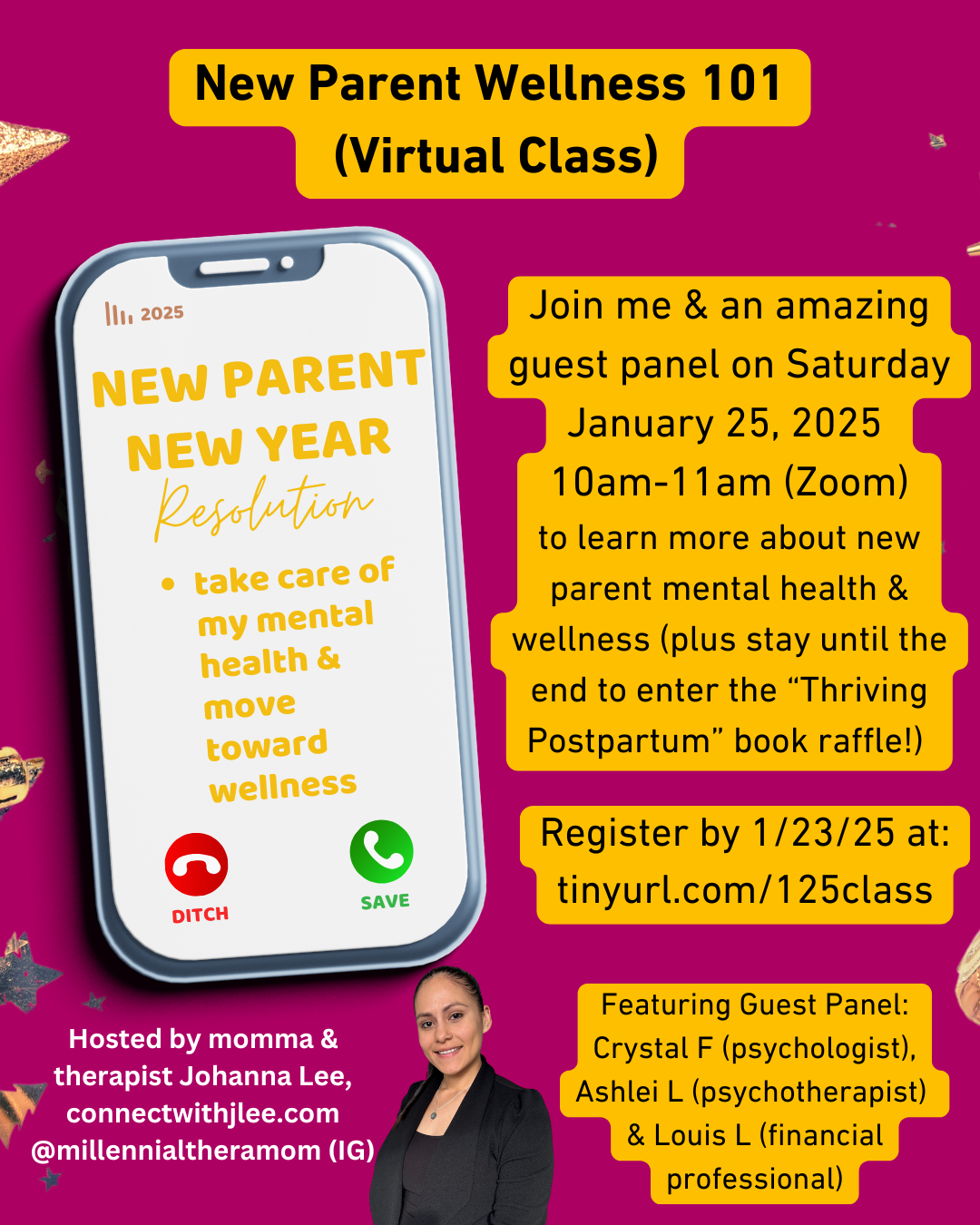 New Parent Wellness 101 (Virtual Class)

2025

NEW PARENT NEW YEAR Resolution

• take care of my mental health & move toward wellness

DITCH

SAVE

Join me & an amazing guest panel on Saturday January 25, 2025 10am-11am (Zoom) to learn more about new parent mental health & wellness (plus stay until the end to enter the "Thriving Postpartum" book raffle!)

Register by 1/23/25 at: tinyurl.com/125class

Hosted by momma & therapist Johanna Lee, connectwithjlee.com @millennialtheramom (IG)

Featuring Guest Panel: Crystal F (psychologist), Ashlei L (psychotherapist) & Louis L (financial professional)